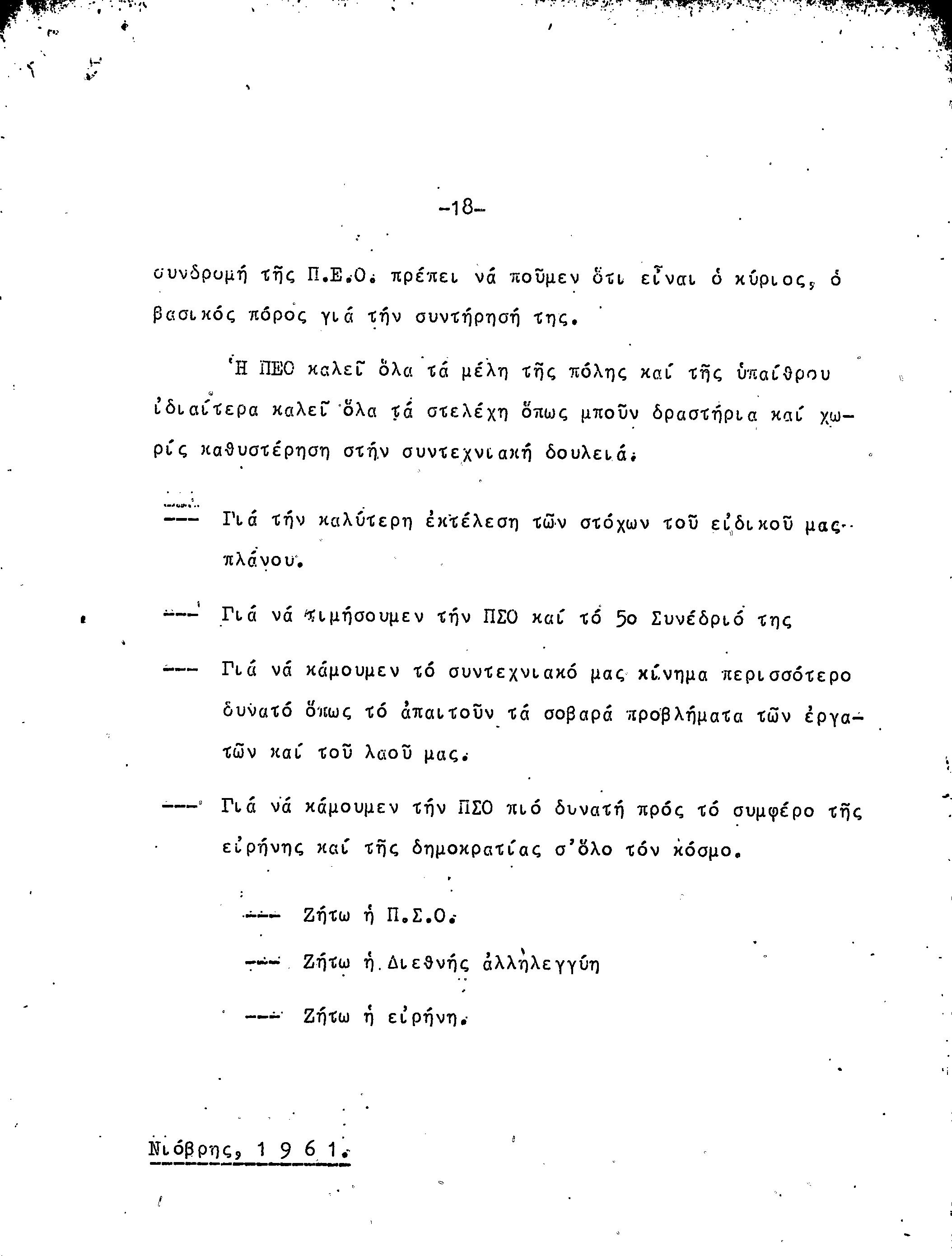 -18-

συνδρομή τῆς Π.Ε.Ο. πρέπει νά ποῦμεν ὅτι εἶναι ὁ κύριος, ὁ βασικός πόρος γιά τήν συντήρησή της.

Ἡ ΠΕΟ καλεῖ ὅλα τά μέλη τῆς πόλης καί τῆς ὑπαίθρου ἰδιαίτερα καλεῖ ὅλα τά στελέχη ὅπως μποῦν δραστήρια καί χωρίς καθυστέρηση στήν συντεχνιακή δουλειά.

--- Γιά τήν καλύτερη ἐκτέλεση τῶν στόχων τοῦ εἰδικοῦ μας πλάνου.

--- Γιά νά τιμήσουμεν τήν ΠΣΟ καί τό 5ο Συνέδριό της

--- Γιά νά κάμουμεν τό συντεχνιακό μας κίνημα περισσότερο δυνατό ὅπως τό ἀπαιτοῦν τά σοβαρά προβλήματα τῶν ἐργατῶν καί τοῦ λαοῦ μας.

--- Γιά νά κάμουμεν τήν ΠΣΟ πιό δυνατή πρός τό συμφέρο τῆς εἰρήνης καί τῆς δημοκρατίας σ'ὅλο τόν κόσμο.

--- Ζήτω ἡ Π.Σ.Ο.

--- Ζήτω ἡ Διεθνής ἀλληλεγγύη

--- Ζήτω ἡ εἰρήνη.

Νιόβρης, 1 9 6 1.